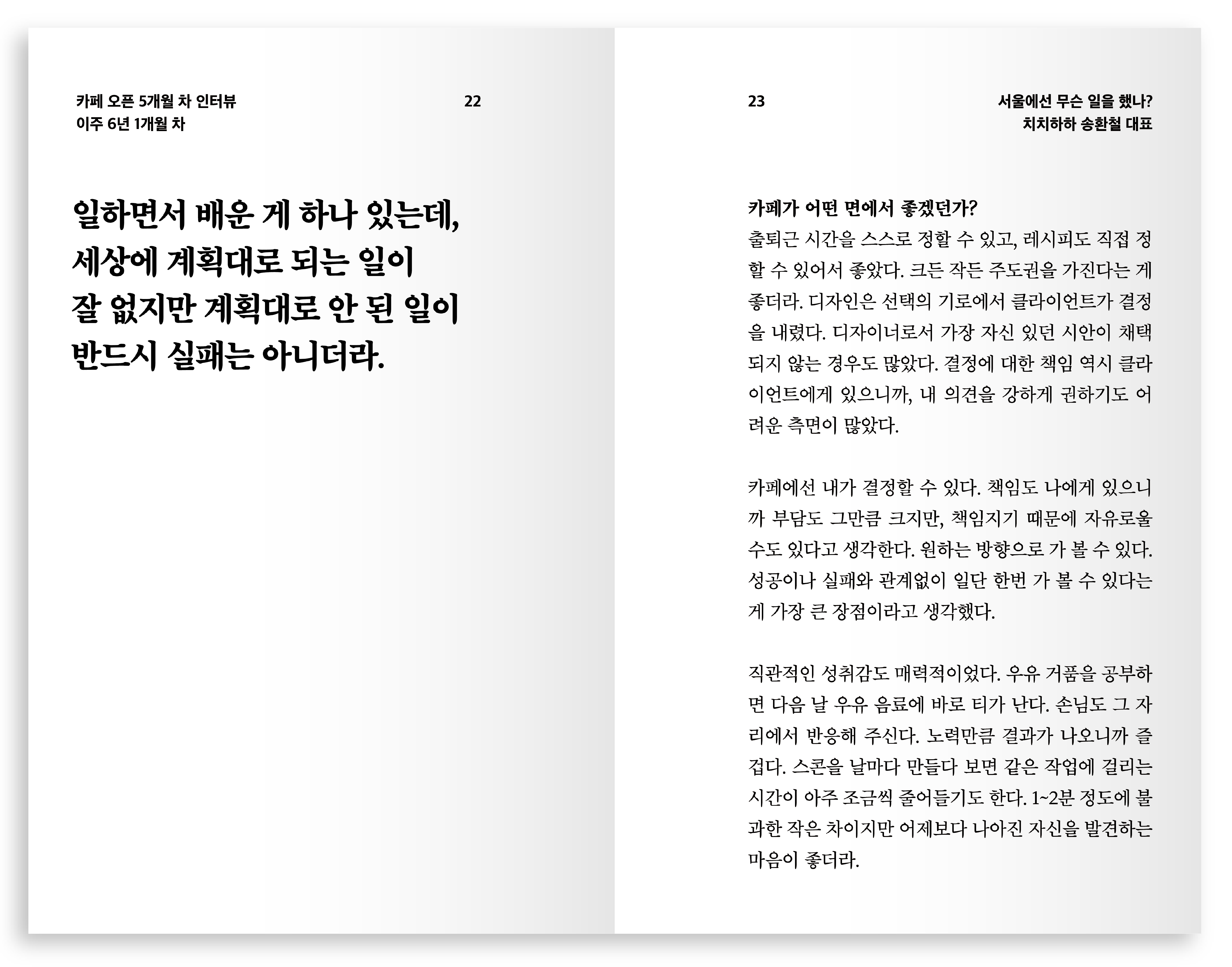 카페 오픈 5개월 차 인터뷰
이주 6년 1개월 차

22

일하면서 배운 게 하나 있는데, 세상에 계획대로 되는 일이 잘 없지만 계획대로 안 된 일이 반드시 실패는 아니더라.

23

서울에선 무슨 일을 했나?
치치하하 송환철 대표

카페가 어떤 면에서 좋겠던가?
출퇴근 시간을 스스로 정할 수 있고, 레시피도 직접 정할 수 있어서 좋았다. 크든 작든 주도권을 가진다는 게 좋더라. 디자인은 선택의 기로에서 클라이언트가 결정을 내렸다. 디자이너로서 가장 자신 있던 시안이 채택되지 않는 경우도 많았다. 결정에 대한 책임 역시 클라이언트에게 있으니까, 내 의견을 강하게 권하기도 어려운 측면이 많았다.

카페에선 내가 결정할 수 있다. 책임도 나에게 있으니까 부담도 그만큼 크지만, 책임지기 때문에 자유로울 수도 있다고 생각한다. 원하는 방향으로 가 볼 수 있다. 성공이나 실패와 관계없이 일단 한번 가 볼 수 있다는 게 가장 큰 장점이라고 생각했다.

직관적인 성취감도 매력적이었다. 우유 거품을 공부하면 다음 날 우유 음료에 바로 티가 난다. 손님도 그 자리에서 반응해 주신다. 노력만큼 결과가 나오니까 즐겁다. 스콘을 날마다 만들다 보면 같은 작업에 걸리는 시간이 아주 조금씩 줄어들기도 한다. 1~2분 정도에 불과한 작은 차이지만 어제보다 나아진 자신을 발견하는 마음이 좋더라.